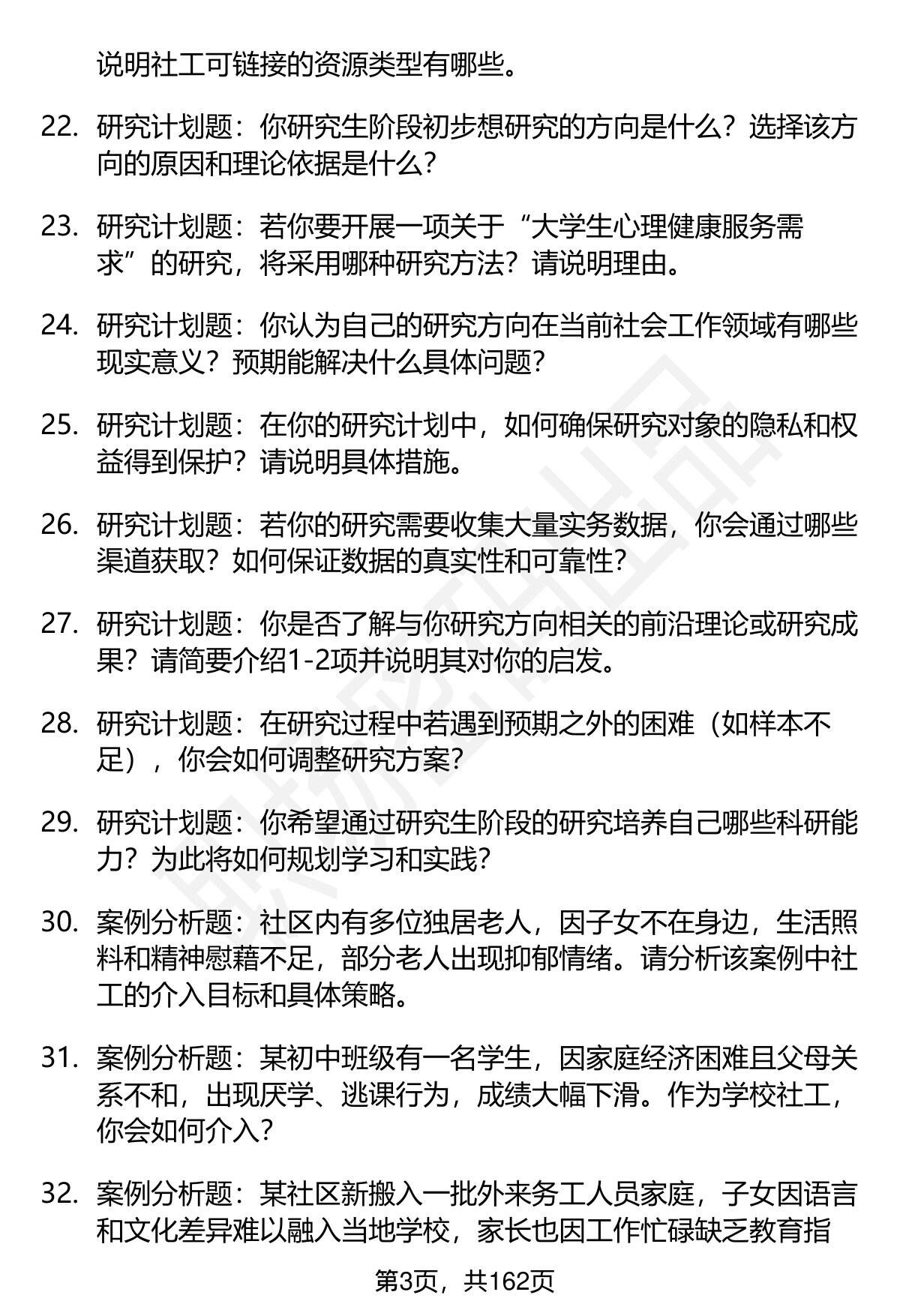 说明社工可链接的资源类型有哪些。

22. 研究计划题：你研究生阶段初步想研究的方向是什么？选择该方向的原因和理论依据是什么？

23. 研究计划题：若你要开展一项关于“大学生心理健康服务需求”的研究，将采用哪种研究方法？请说明理由。

24. 研究计划题：你认为自己的研究方向在当前社会工作领域有哪些现实意义？预期能解决什么具体问题？

25. 研究计划题：在你的研究计划中，如何确保研究对象的隐私和权益得到保护？请说明具体措施。

26. 研究计划题：若你的研究需要收集大量实务数据，你会通过哪些渠道获取？如何保证数据的真实性和可靠性？

27. 研究计划题：你是否了解与你研究方向相关的前沿理论或研究成果？请简要介绍1-2项并说明其对你的启发。

28. 研究计划题：在研究过程中若遇到预期之外的困难（如样本不足），你会如何调整研究方案？

29. 研究计划题：你希望通过研究生阶段的研究培养自己哪些科研能力？为此将如何规划学习和实践？

30. 案例分析题：社区内有多位独居老人，因子女不在身边，生活照料和精神慰藉不足，部分老人出现抑郁情绪。请分析该案例中社工的介入目标和具体策略。

31. 案例分析题：某初中班级有一名学生，因家庭经济困难且父母关系不和，出现厌学、逃课行为，成绩大幅下滑。作为学校社工，你会如何介入？

32. 案例分析题：某社区新搬入一批外来务工人员家庭，子女因语言和文化差异难以融入当地学校，家长也因工作忙碌缺乏教育指

第3页，共162页